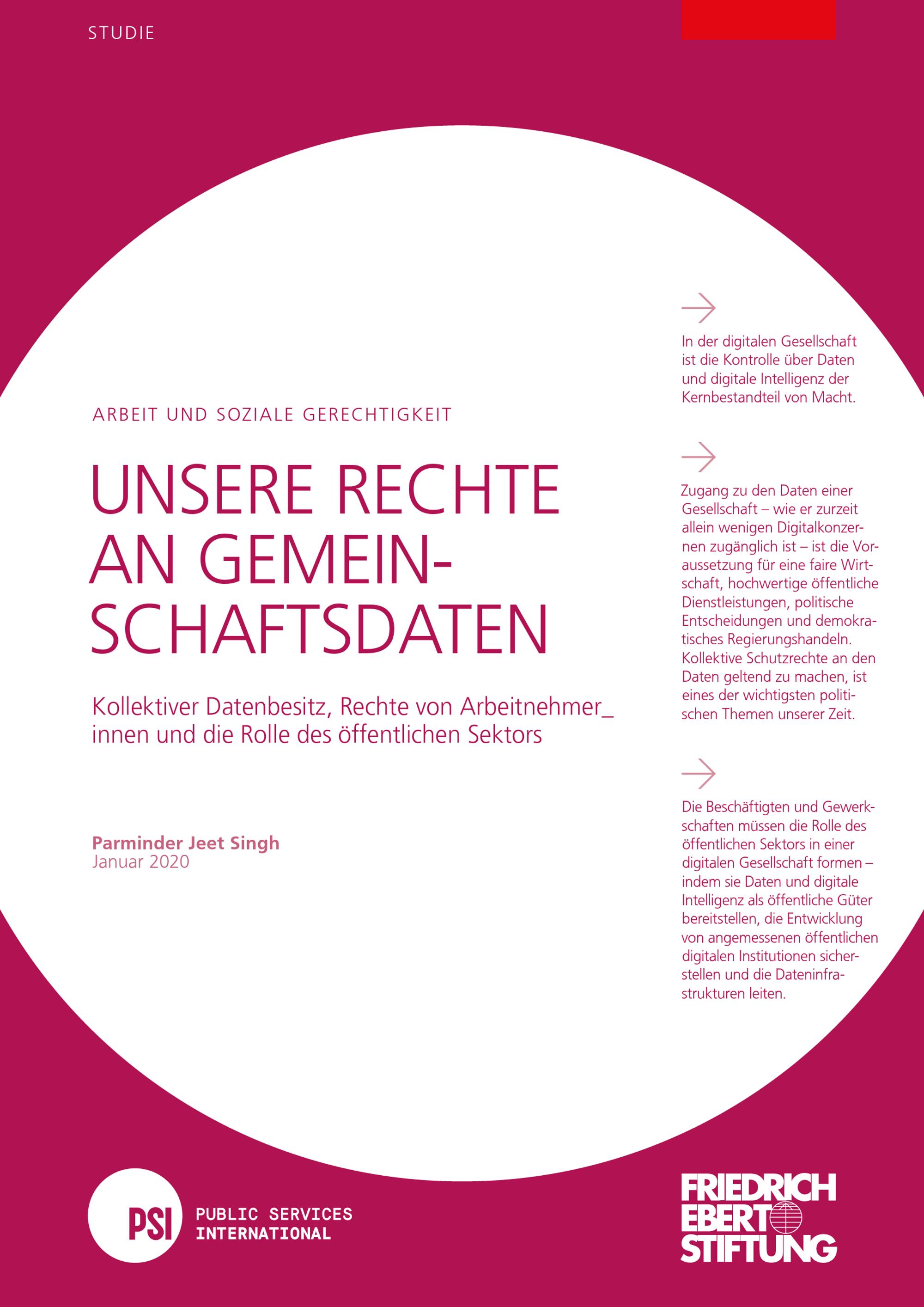 STUDIE

ARBEIT UND SOZIALE GERECHTIGKEIT

UNSERE RECHTE AN GEMEINSCHAFTSDATEN

Kollektiver Datenbesitz, Rechte von Arbeitnehmer_innen und die Rolle des öffentlichen Sektors

Parminder Jeet Singh
Januar 2020

→

In der digitalen Gesellschaft ist die Kontrolle über Daten und digitale Intelligenz der Kernbestandteil von Macht.

→

Zugang zu den Daten einer Gesellschaft – wie er zurzeit allein wenigen Digitalkonzernen zugänglich ist – ist die Voraussetzung für eine faire Wirtschaft, hochwertige öffentliche Dienstleistungen, politische Entscheidungen und demokratisches Regierungshandeln. Kollektive Schutzrechte an den Daten geltend zu machen, ist eines der wichtigsten politischen Themen unserer Zeit.

→

Die Beschäftigten und Gewerkschaften müssen die Rolle des öffentlichen Sektors in einer digitalen Gesellschaft formen – indem sie Daten und digitale Intelligenz als öffentliche Güter bereitstellen, die Entwicklung von angemessenen öffentlichen digitalen Institutionen sicherstellen und die Dateninfrastrukturen leiten.

PSI
PUBLIC SERVICES
INTERNATIONAL

FRIEDRICH
EBERT
STIFTUNG